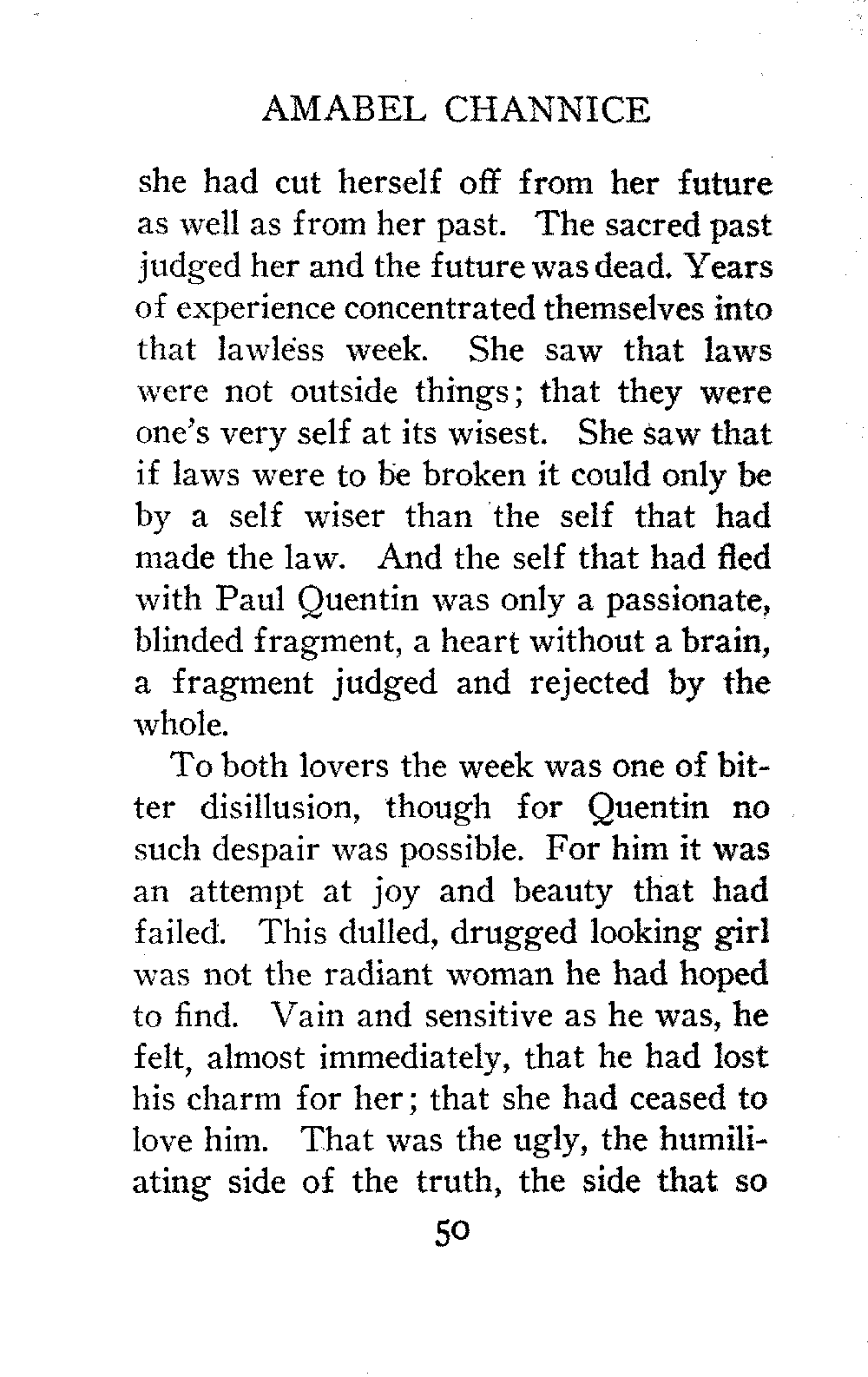 AMABEL CHANNICE

she had cut herself off from her future as well as from her past. The sacred past judged her and the future was dead. Years of experience concentrated themselves into that lawless week. She saw that laws were not outside things; that they were one's very self at its wisest. She saw that if laws were to be broken it could only be by a self wiser than the self that had made the law. And the self that had fled with Paul Quentin was only a passionate, blinded fragment, a heart without a brain, a fragment judged and rejected by the whole.

To both lovers the week was one of bitter disillusion, though for Quentin no such despair was possible. For him it was an attempt at joy and beauty that had failed. This dulled, drugged looking girl was not the radiant woman he had hoped to find. Vain and sensitive as he was, he felt, almost immediately, that he had lost his charm for her; that she had ceased to love him. That was the ugly, the humiliating side of the truth, the side that so

50